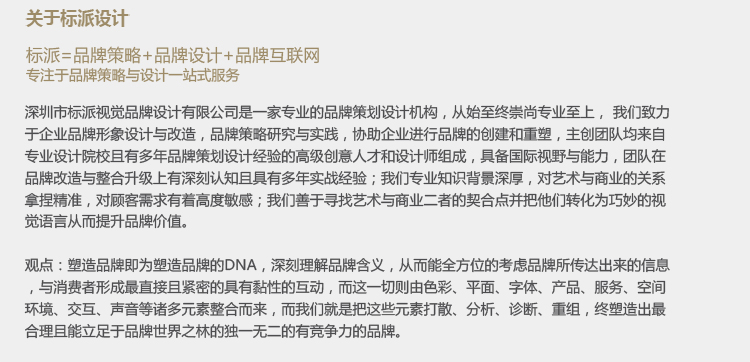 关于标派设计

标派=品牌策略+品牌设计+品牌互联网
专注于品牌策略与设计一站式服务

深圳市标派视觉品牌设计有限公司是一家专业的品牌策划设计机构，从始至终崇尚专业至上， 我们致力于企业品牌形象设计与改造，品牌策略研究与实践，协助企业进行品牌的创建和重塑，主创团队均来自专业设计院校且有多年品牌策划设计经验的高级创意人才和设计师组成，具备国际视野与能力，团队在品牌改造与整合升级上有深刻认知且具有多年实战经验；我们专业知识背景深厚，对艺术与商业的关系拿捏精准，对顾客需求有着高度敏感；我们善于寻找艺术与商业二者的契合点并把他们转化为巧妙的视觉语言从而提升品牌价值。

观点：塑造品牌即为塑造品牌的DNA，深刻理解品牌含义，从而能全方位的考虑品牌所传达出来的信息，与消费者形成最直接且紧密的具有黏性的互动，而这一切则由色彩、平面、字体、产品、服务、空间环境、交互、声音等诸多元素整合而来，而我们就是把这些元素打散、分析、诊断、重组，终塑造出最合理且能立足于品牌世界之林的独一无二的有竞争力的品牌。